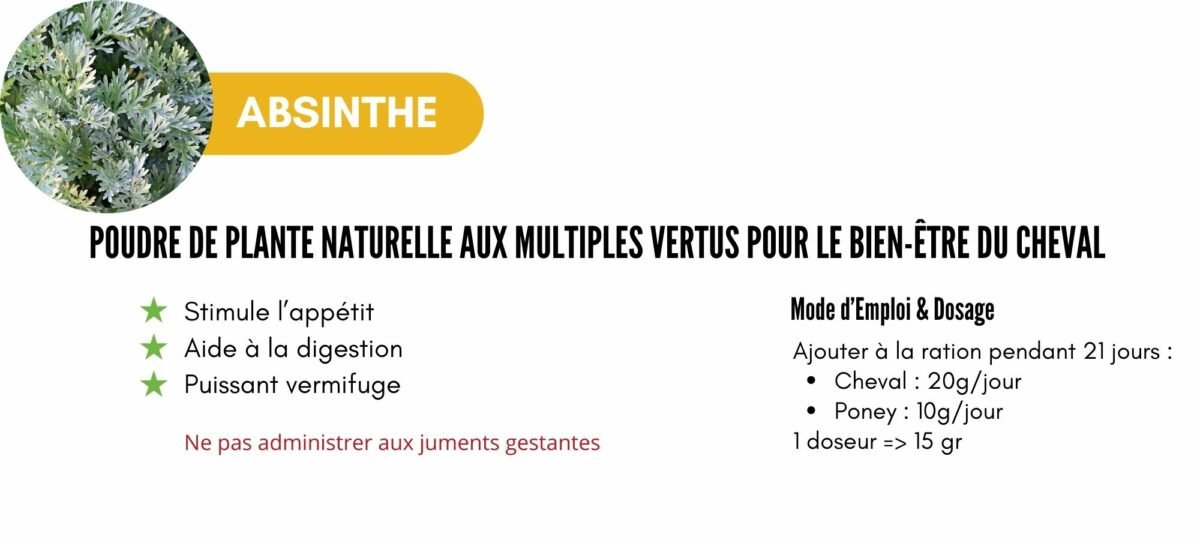 ABSINTHE

POUDRE DE PLANTE NATURELLE AUX MULTIPLES VERTUS POUR LE BIEN-ÊTRE DU CHEVAL

★ Stimule l'appétit
★ Aide à la digestion
★ Puissant vermifuge

Ne pas administrer aux juments gestantes

Mode d'Emploi & Dosage

Ajouter à la ration pendant 21 jours :
• Cheval : 20g/jour
• Poney : 10g/jour
1 doseur => 15 gr